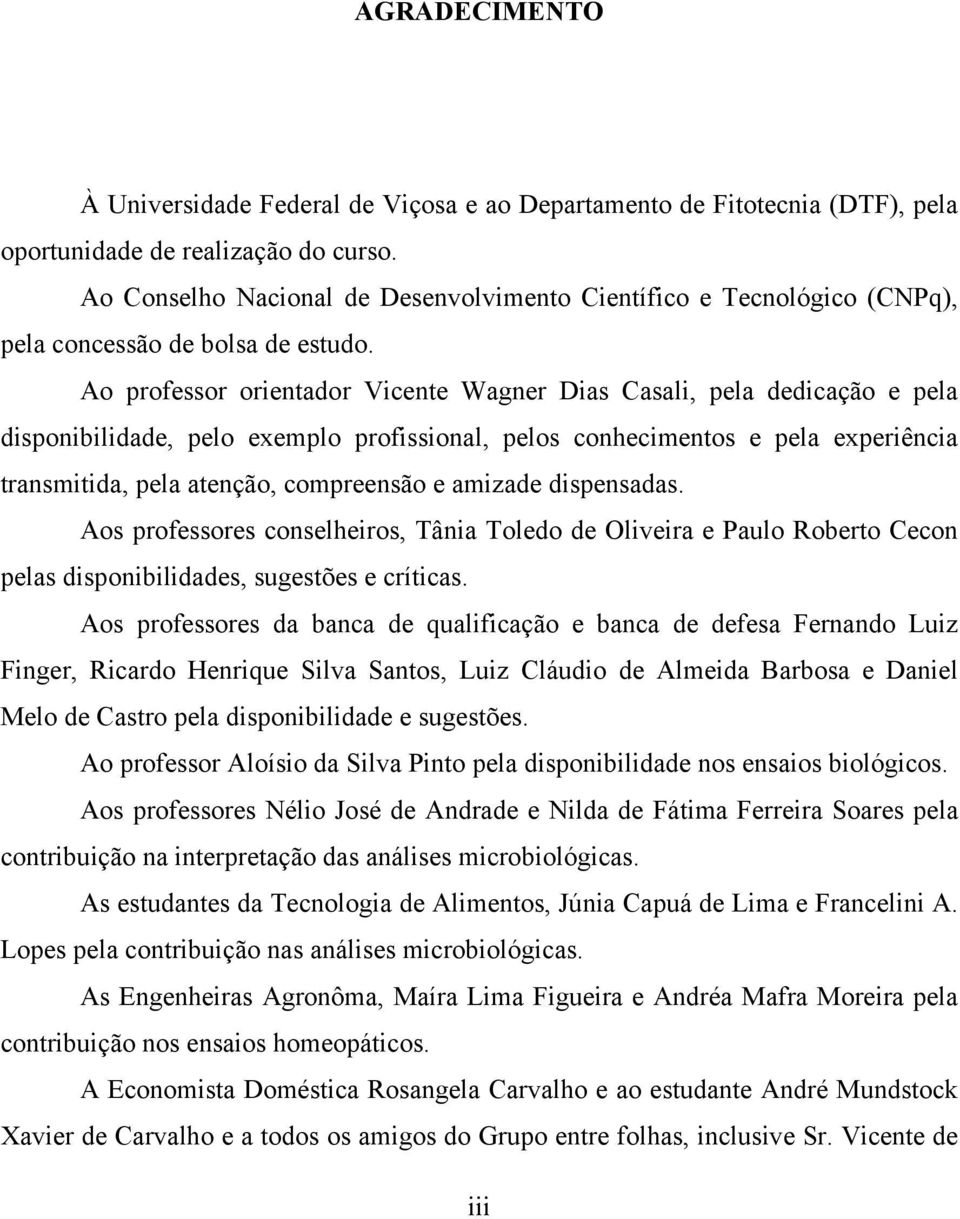 AGRADECIMENTO

À Universidade Federal de Viçosa e ao Departamento de Fitotecnia (DTF), pela oportunidade de realização do curso.

Ao Conselho Nacional de Desenvolvimento Científico e Tecnológico (CNPq), pela concessão de bolsa de estudo.

Ao professor orientador Vicente Wagner Dias Casali, pela dedicação e pela disponibilidade, pelo exemplo profissional, pelos conhecimentos e pela experiência transmitida, pela atenção, compreensão e amizade dispensadas.

Aos professores conselheiros, Tânia Toledo de Oliveira e Paulo Roberto Cecon pelas disponibilidades, sugestões e críticas.

Aos professores da banca de qualificação e banca de defesa Fernando Luiz Finger, Ricardo Henrique Silva Santos, Luiz Cláudio de Almeida Barbosa e Daniel Melo de Castro pela disponibilidade e sugestões.

Ao professor Aloísio da Silva Pinto pela disponibilidade nos ensaios biológicos.

Aos professores Nélio José de Andrade e Nilda de Fátima Ferreira Soares pela contribuição na interpretação das análises microbiológicas.

As estudantes da Tecnologia de Alimentos, Júnia Capuá de Lima e Francelini A. Lopes pela contribuição nas análises microbiológicas.

As Engenheiras Agronôma, Maíra Lima Figueira e Andréa Mafra Moreira pela contribuição nos ensaios homeopáticos.

A Economista Doméstica Rosangela Carvalho e ao estudante André Mundstock Xavier de Carvalho e a todos os amigos do Grupo entre folhas, inclusive Sr. Vicente de

iii